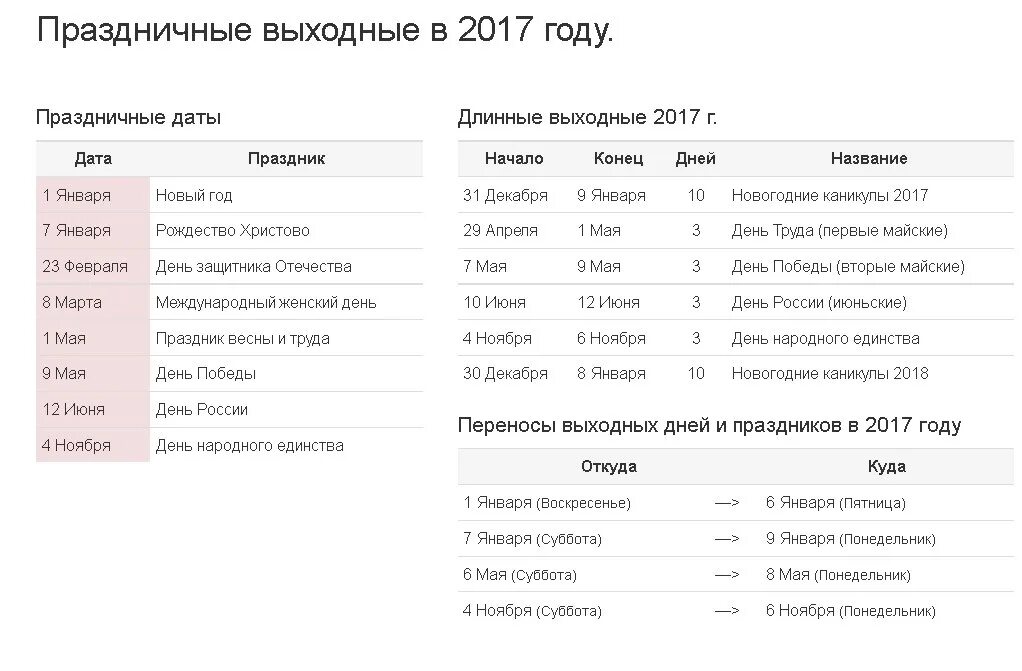 Праздничные выходные в 2017 году.

Праздничные даты

| Дата | Праздник |
|---|---|
| 1 Января | Новый год |
| 7 Января | Рождество Христово |
| 23 Февраля | День защитника Отечества |
| 8 Марта | Международный женский день |
| 1 Мая | Праздник весны и труда |
| 9 Мая | День Победы |
| 12 Июня | День России |
| 4 Ноября | День народного единства |

Длинные выходные 2017 г.

| Начало | Конец | Дней | Название |
|---|---|---|---|
| 31 Декабря | 9 Января | 10 | Новогодние каникулы 2017 |
| 29 Апреля | 1 Мая | 3 | День Труда (первые майские) |
| 7 Мая | 9 Мая | 3 | День Победы (вторые майские) |
| 10 Июня | 12 Июня | 3 | День России (июньские) |
| 4 Ноября | 6 Ноября | 3 | День народного единства |
| 30 Декабря | 8 Января | 10 | Новогодние каникулы 2018 |

Переносы выходных дней и праздников в 2017 году

| Откуда | | Куда |
|---|---|---|
| 1 Января (Воскресенье) | —> | 6 Января (Пятница) |
| 7 Января (Суббота) | —> | 9 Января (Понедельник) |
| 6 Мая (Суббота) | —> | 8 Мая (Понедельник) |
| 4 Ноября (Суббота) | —> | 6 Ноября (Понедельник) |